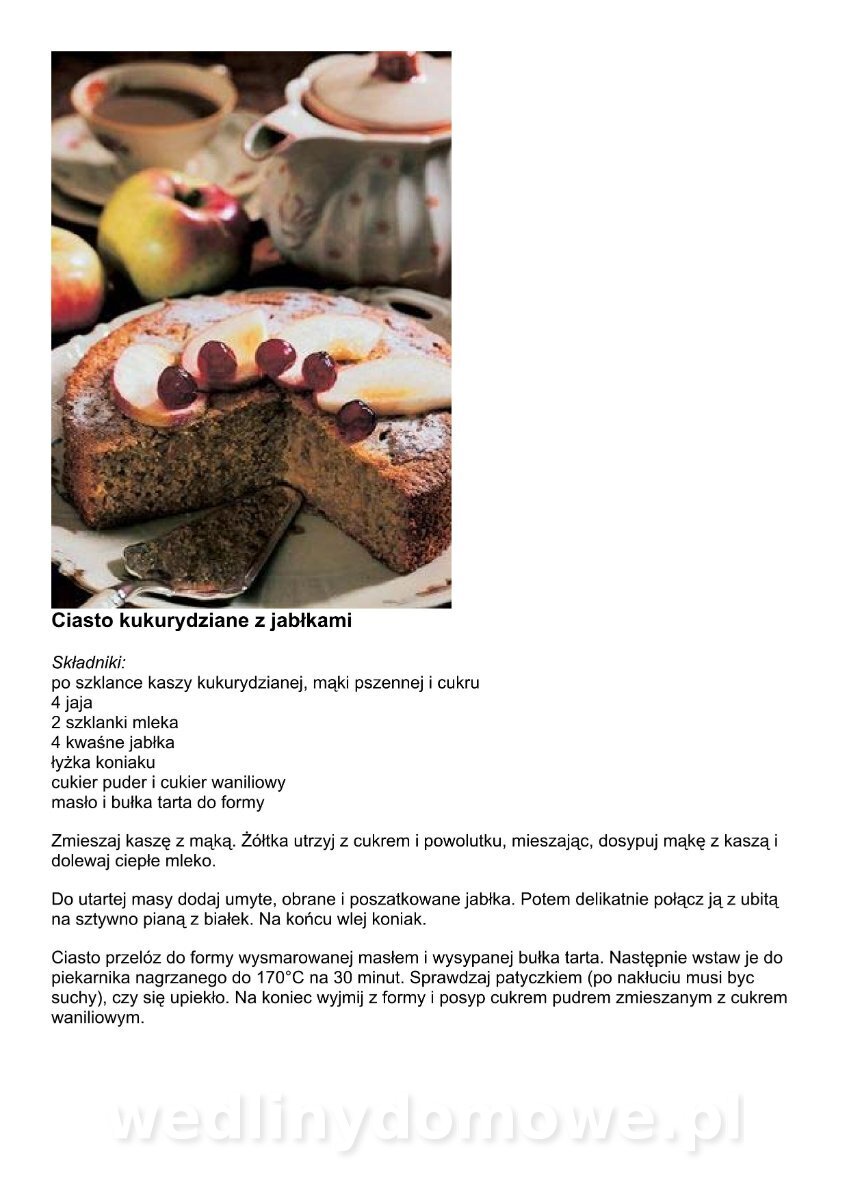 Ciasto kukurydziane z jabłkami

Składniki:
po szklance kaszy kukurydzianej, mąki pszennej i cukru
4 jaja
2 szklanki mleka
4 kwaśne jabłka
łyżka koniaku
cukier puder i cukier waniliowy
masło i bułka tarta do formy

Zmieszaj kaszę z mąką. Żółtka utrzyj z cukrem i powolutku, mieszając, dosypuj mąkę z kaszą i dolewaj ciepłe mleko.

Do utartej masy dodaj umyte, obrane i poszatkowane jabłka. Potem delikatnie połącz ją z ubitą na sztywno pianą z białek. Na końcu wlej koniak.

Ciasto przelóz do formy wysmarowanej masłem i wysypanej bułka tarta. Następnie wstaw je do piekarnika nagrzanego do 170°C na 30 minut. Sprawdzaj patyczkiem (po nakłuciu musi byc suchy), czy się upiekło. Na koniec wyjmij z formy i posyp cukrem pudrem zmieszanym z cukrem waniliowym.

wedlinydomowe.pl